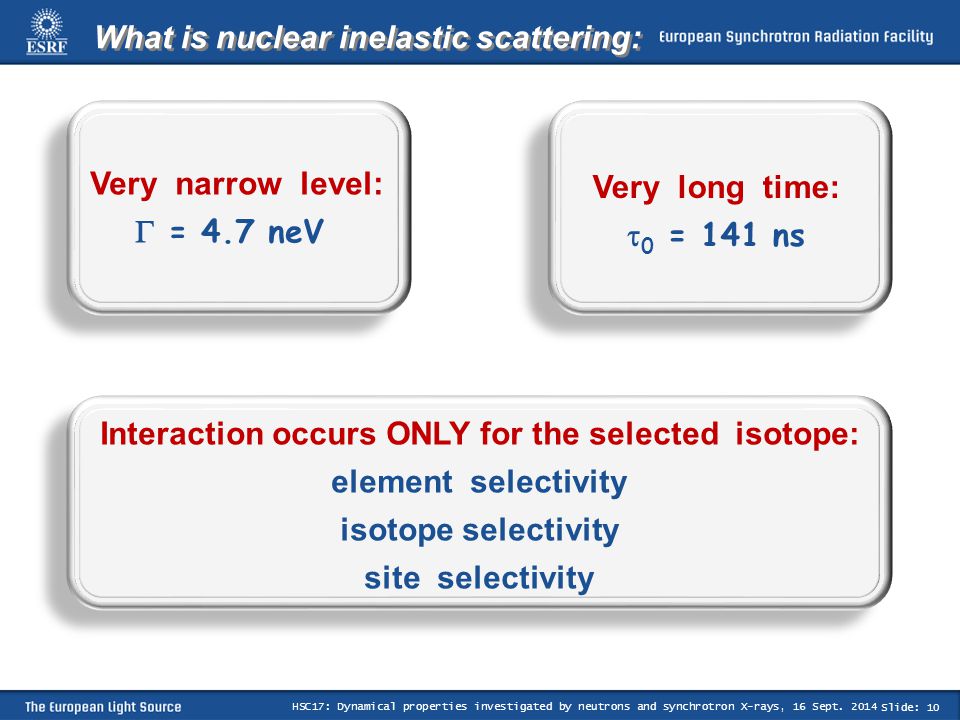 ESRF

What is nuclear inelastic scattering:

European Synchrotron Radiation Facility

Very narrow level:
$\Gamma$ = 4.7 neV

Very long time:
$\tau_0$ = 141 ns

Interaction occurs ONLY for the selected isotope:
element selectivity
isotope selectivity
site selectivity

The European Light Source

HSC17: Dynamical properties investigated by neutrons and synchrotron X-rays, 16 Sept. 2014 Slide: 10